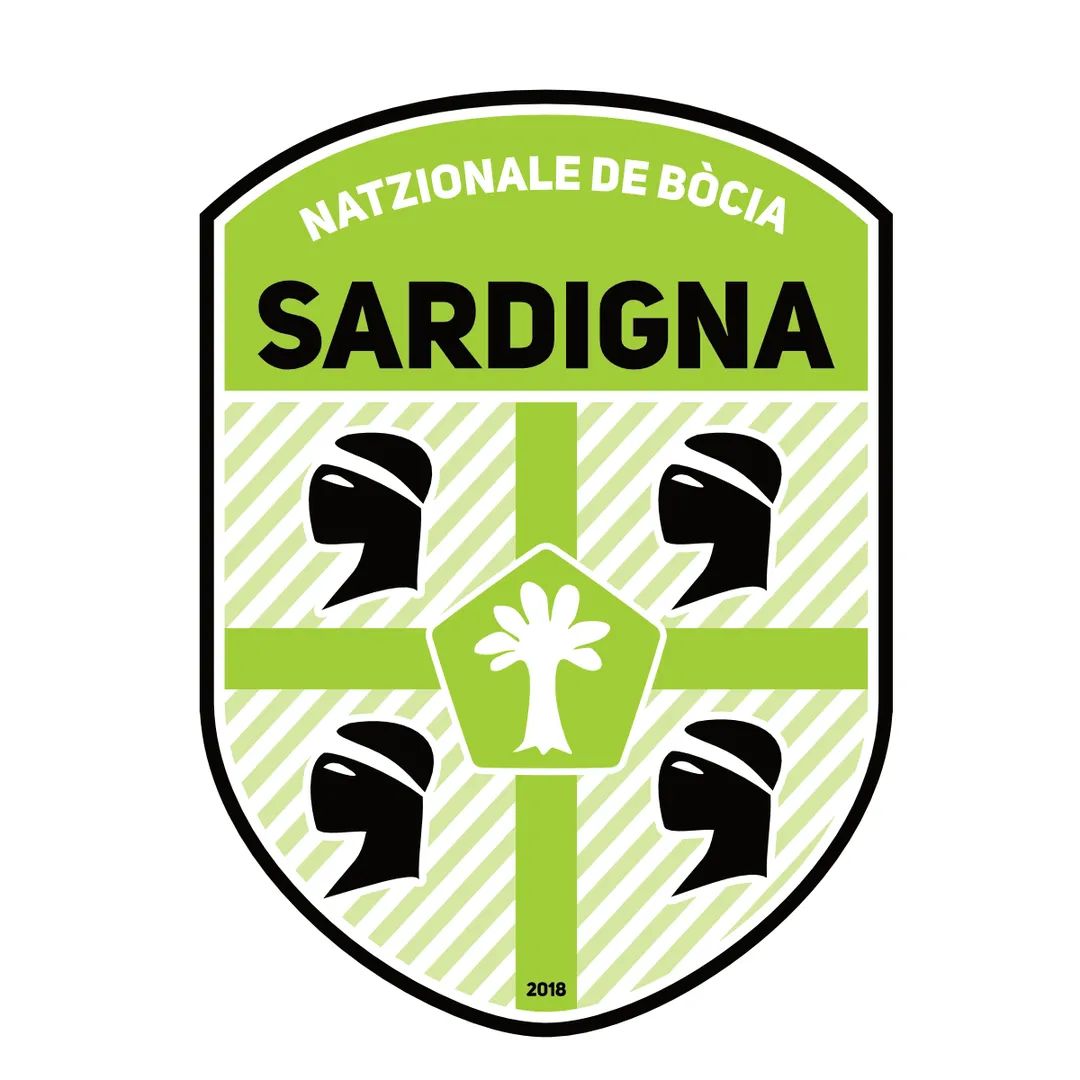 NATZIONALE DE BÒCIA
SARDIGNA
2018